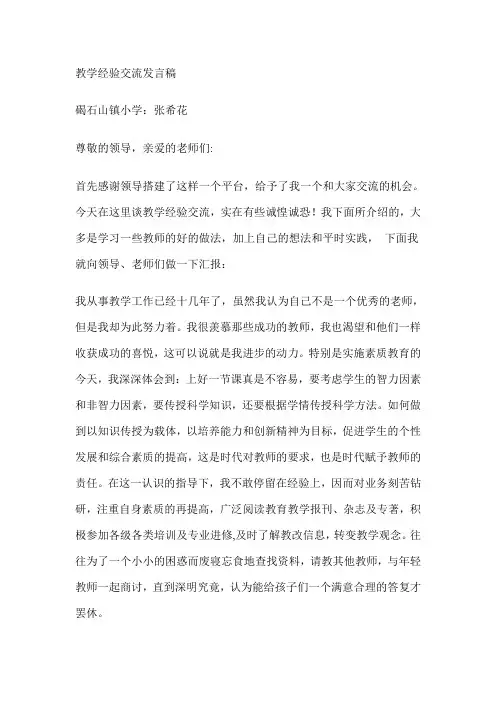 教学经验交流发言稿

碣石山镇小学：张希花

尊敬的领导，亲爱的老师们:

首先感谢领导搭建了这样一个平台，给予了我一个和大家交流的机会。今天在这里谈教学经验交流，实在有些诚惶诚恐！我下面所介绍的，大多是学习一些教师的好的做法，加上自己的想法和平时实践， 下面我就向领导、老师们做一下汇报：

我从事教学工作已经十几年了，虽然我认为自己不是一个优秀的老师，但是我却为此努力着。我很羡慕那些成功的教师，我也渴望和他们一样收获成功的喜悦，这可以说就是我进步的动力。特别是实施素质教育的今天，我深深体会到：上好一节课真是不容易，要考虑学生的智力因素和非智力因素，要传授科学知识，还要根据学情传授科学方法。如何做到以知识传授为载体，以培养能力和创新精神为目标，促进学生的个性发展和综合素质的提高，这是时代对教师的要求，也是时代赋予教师的责任。在这一认识的指导下，我不敢停留在经验上，因而对业务刻苦钻研，注重自身素质的再提高，广泛阅读教育教学报刊、杂志及专著，积极参加各级各类培训及专业进修,及时了解教改信息，转变教学观念。往往为了一个小小的困惑而废寝忘食地查找资料，请教其他教师，与年轻教师一起商讨，直到深明究竟，认为能给孩子们一个满意合理的答复才罢休。